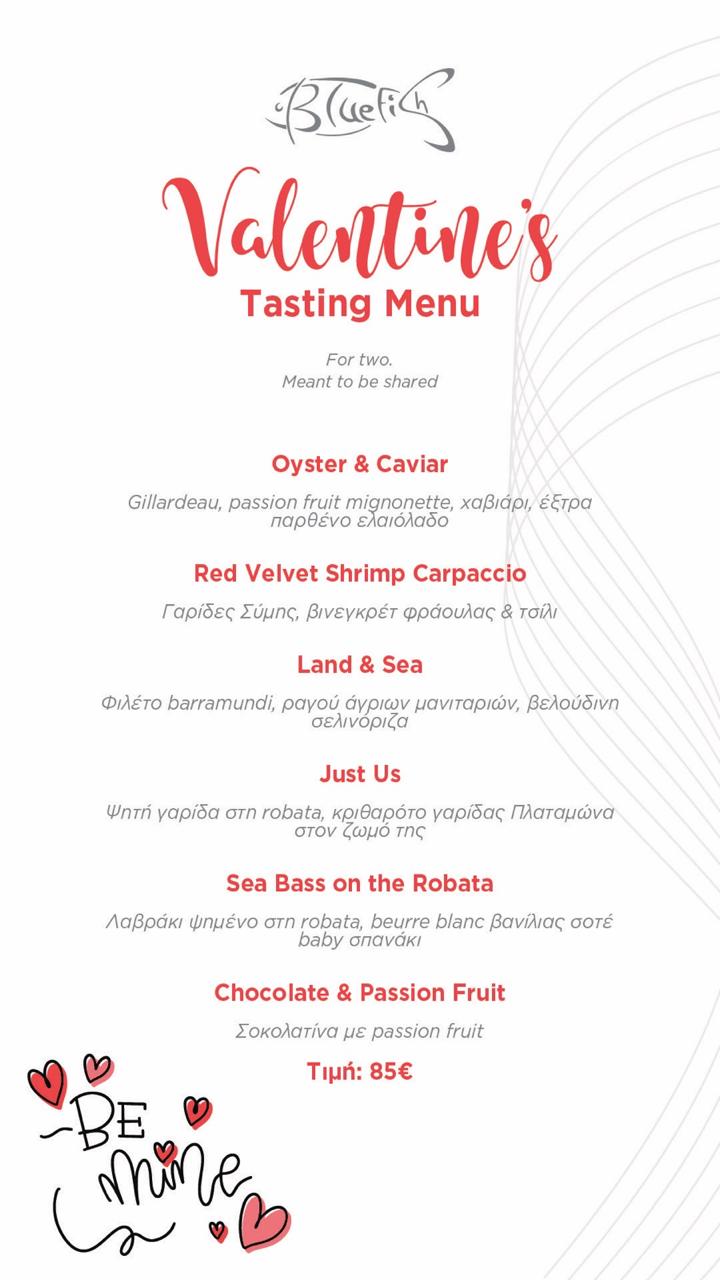 Bluefish

Valentine's
Tasting Menu

For two.
Meant to be shared

Oyster & Caviar

Gillardeau, passion fruit mignonette, χαβιάρι, έξτρα παρθένο ελαιόλαδο

Red Velvet Shrimp Carpaccio

Γαρίδες Σύμης, βινεγκρέτ φράουλας & τσίλι

Land & Sea

Φιλέτο barramundi, ραγού άγριων μανιταριών, βελούδινη σελινόριζα

Just Us

Ψητή γαρίδα στη robata, κριθαρότο γαρίδας Πλαταμώνα στον ζωμό της

Sea Bass on the Robata

Λαβράκι ψημένο στη robata, beurre blanc βανίλιας σοτέ baby σπανάκι

Chocolate & Passion Fruit

Σοκολατίνα με passion fruit

Τιμή: 85€

BE
mine